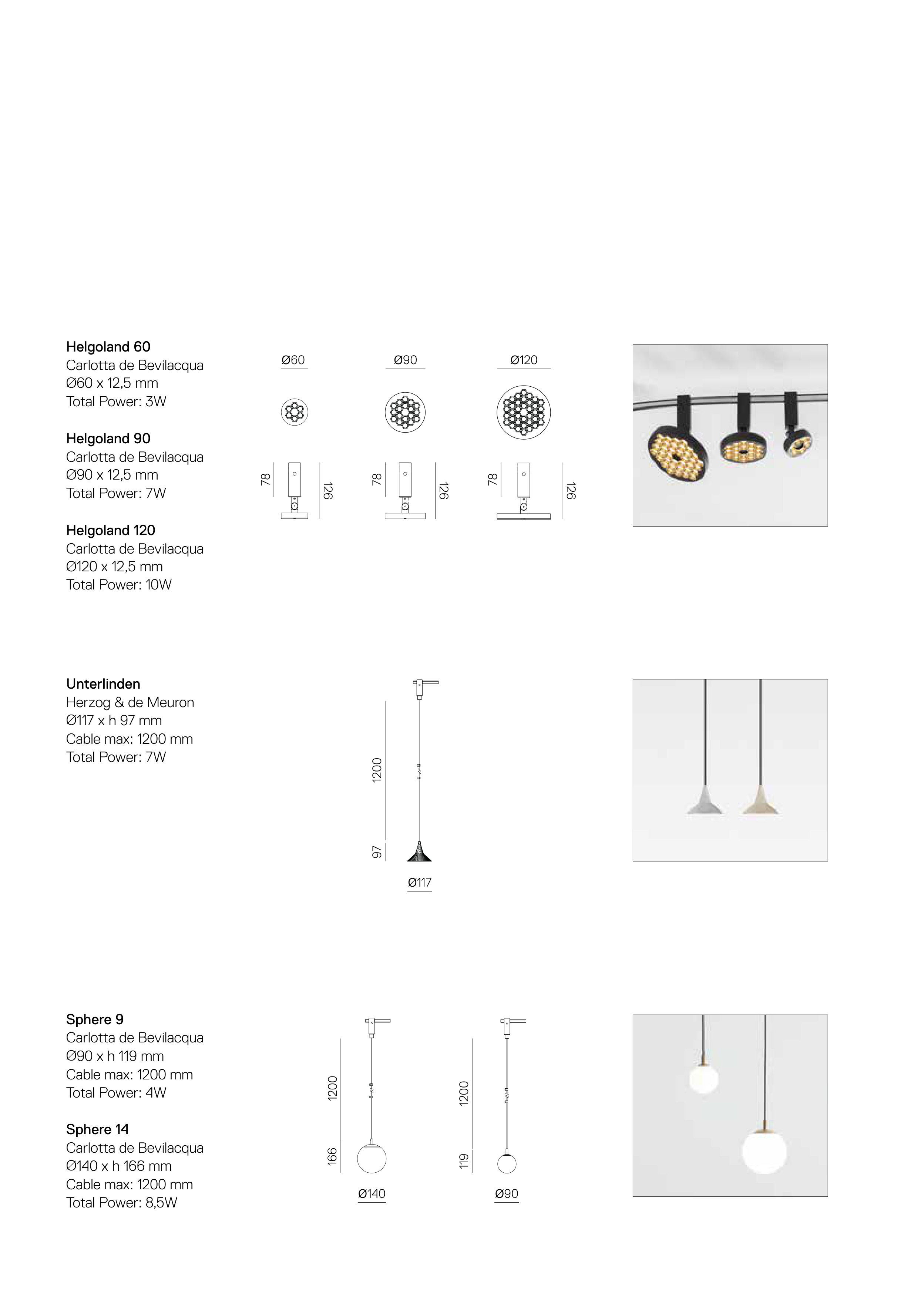 Helgoland 60
Carlotta de Bevilacqua
Ø60 x 12,5 mm
Total Power: 3W

Helgoland 90
Carlotta de Bevilacqua
Ø90 x 12,5 mm
Total Power: 7W

Helgoland 120
Carlotta de Bevilacqua
Ø120 x 12,5 mm
Total Power: 10W

Ø60
78
126

Ø90
78
126

Ø120
78
126

Unterlinden
Herzog & de Meuron
Ø117 x h 97 mm
Cable max: 1200 mm
Total Power: 7W

1200
97
Ø117

Sphere 9
Carlotta de Bevilacqua
Ø90 x h 119 mm
Cable max: 1200 mm
Total Power: 4W

Sphere 14
Carlotta de Bevilacqua
Ø140 x h 166 mm
Cable max: 1200 mm
Total Power: 8,5W

1200
166
Ø140

1200
119
Ø90